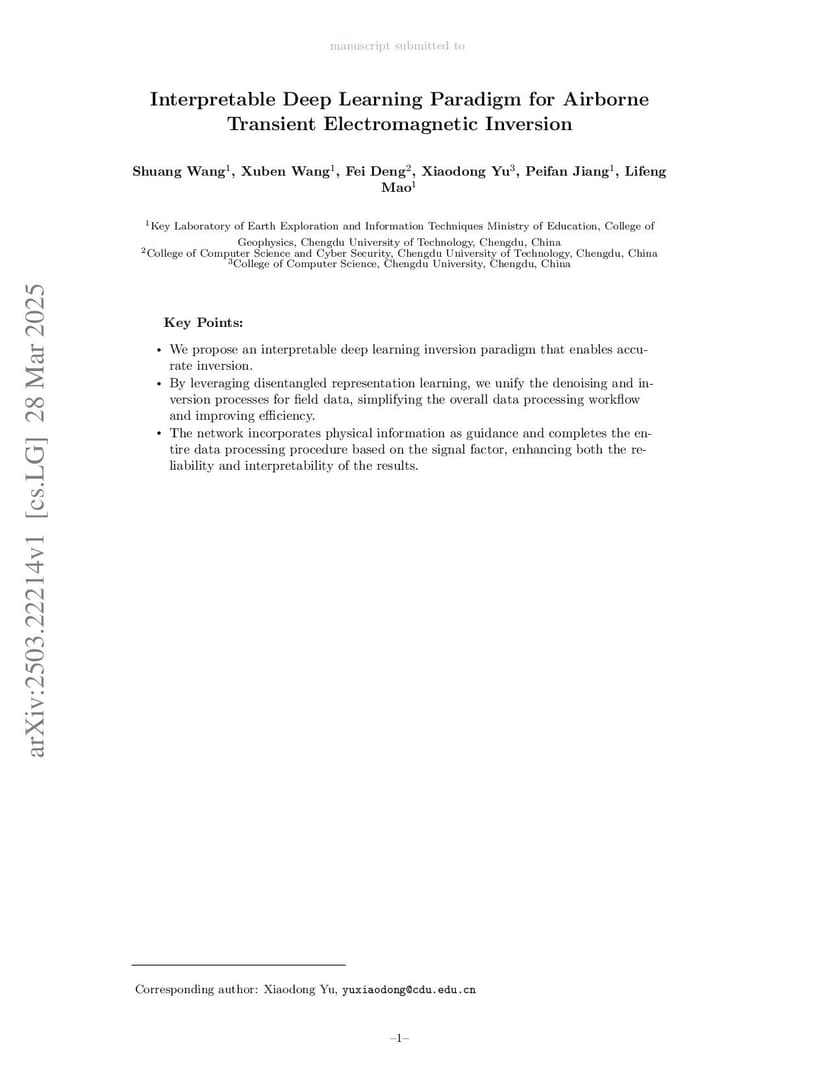 manuscript submitted to

arXiv:2503.22214v1 [cs.LG] 28 Mar 2025

Interpretable Deep Learning Paradigm for Airborne Transient Electromagnetic Inversion

Shuang Wang$^1$, Xuben Wang$^1$, Fei Deng$^2$, Xiaodong Yu$^3$, Peifan Jiang$^1$, Lifeng Mao$^1$

$^1$Key Laboratory of Earth Exploration and Information Techniques Ministry of Education, College of Geophysics, Chengdu University of Technology, Chengdu, China
$^2$College of Computer Science and Cyber Security, Chengdu University of Technology, Chengdu, China
$^3$College of Computer Science, Chengdu University, Chengdu, China

Key Points:

• We propose an interpretable deep learning inversion paradigm that enables accurate inversion.
• By leveraging disentangled representation learning, we unify the denoising and inversion processes for field data, simplifying the overall data processing workflow and improving efficiency.
• The network incorporates physical information as guidance and completes the entire data processing procedure based on the signal factor, enhancing both the reliability and interpretability of the results.

Corresponding author: Xiaodong Yu, yuxiaodong@cdu.edu.cn

–1–